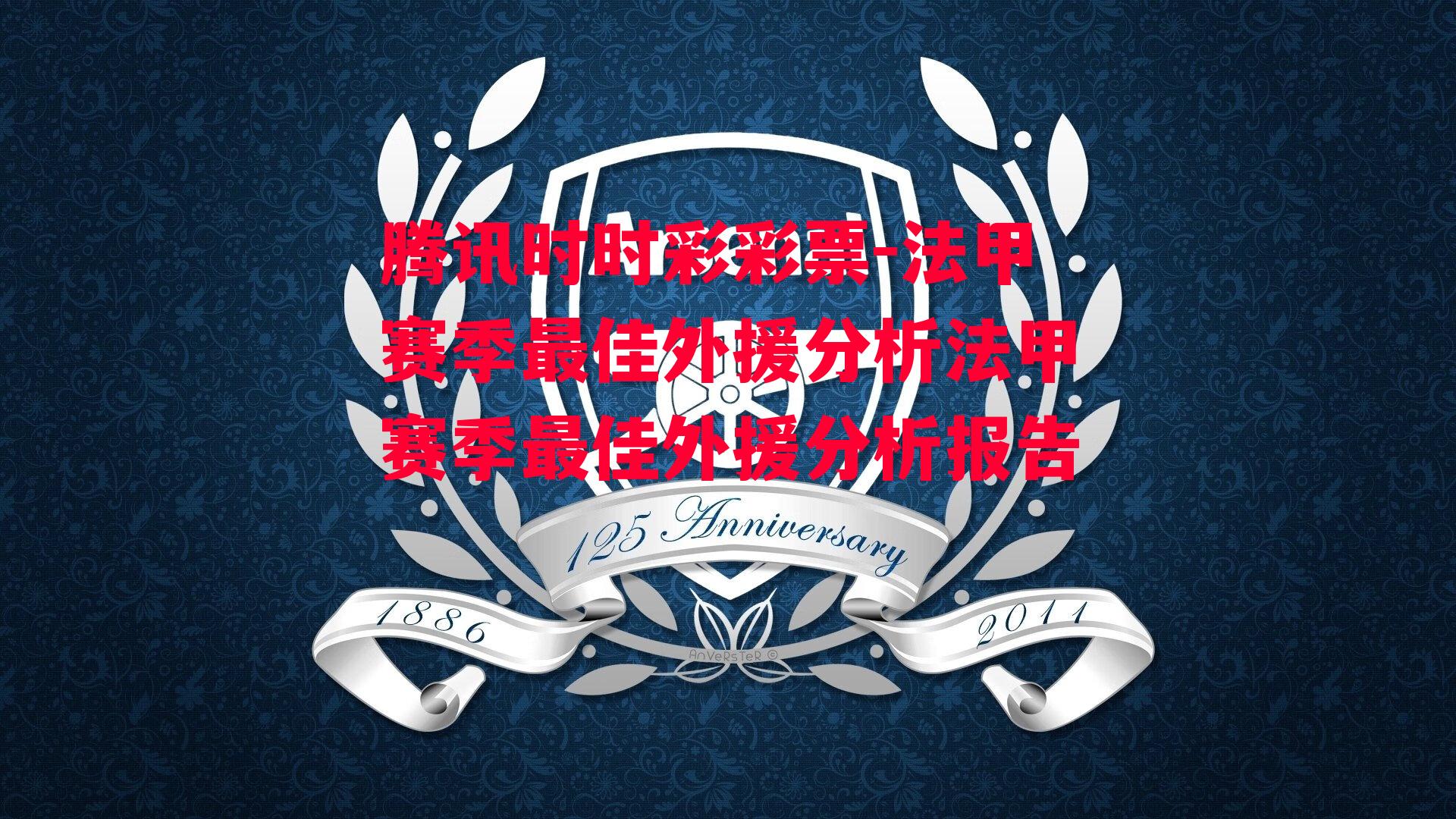 腾讯时时彩彩票-法甲赛季最佳外援分析法甲赛季最佳外援分析报告

125 Anniversary

1886

2011

AnVeRsTeR ©